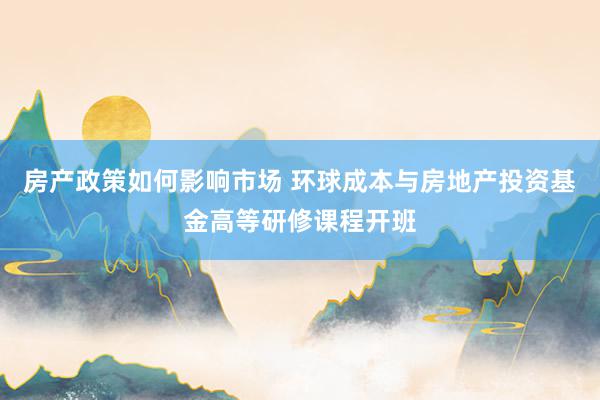 房产政策如何影响市场 环球成本与房地产投资基金高等研修课程开班